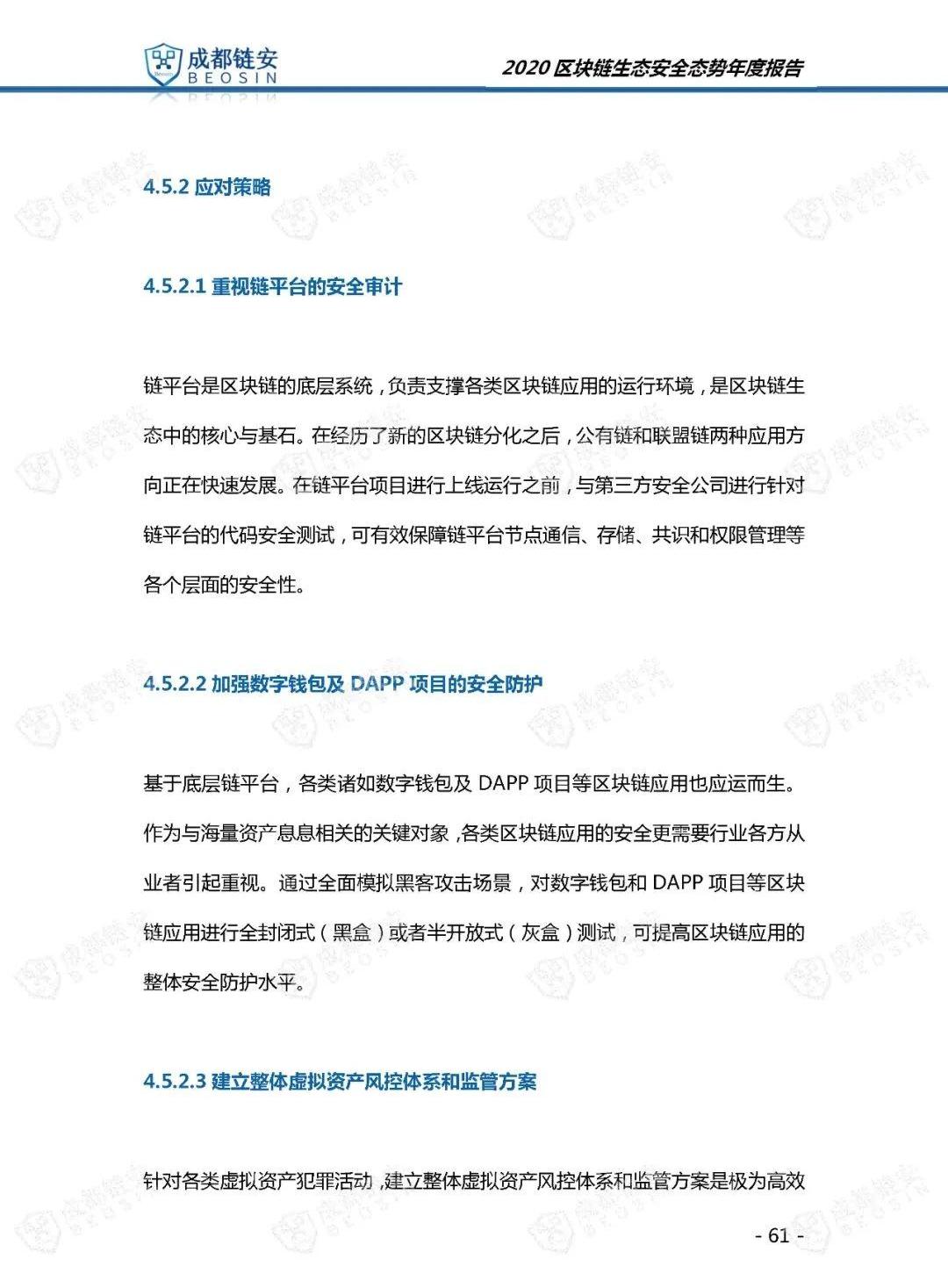 成都链安
BEOSIN

2020 区块链生态安全态势年度报告

4.5.2 应对策略

4.5.2.1 重视链平台的安全审计

链平台是区块链的底层系统，负责支撑各类区块链应用的运行环境，是区块链生态中的核心与基石。在经历了新的区块链分化之后，公有链和联盟链两种应用方向正在快速发展。在链平台项目进行上线运行之前，与第三方安全公司进行针对链平台的代码安全测试，可有效保障链平台节点通信、存储、共识和权限管理等各个层面的安全性。

4.5.2.2 加强数字钱包及 DAPP 项目的安全防护

基于底层链平台，各类诸如数字钱包及 DAPP 项目等区块链应用也应运而生。作为与海量资产息息相关的关键对象，各类区块链应用的安全更需要行业各方从业者引起重视。通过全面模拟黑客攻击场景，对数字钱包和 DAPP 项目等区块链应用进行全封闭式（黑盒）或者半开放式（灰盒）测试，可提高区块链应用的整体安全防护水平。

4.5.2.3 建立整体虚拟资产风控体系和监管方案

针对各类虚拟资产犯罪活动，建立整体虚拟资产风控体系和监管方案是极为高效

- 61 -